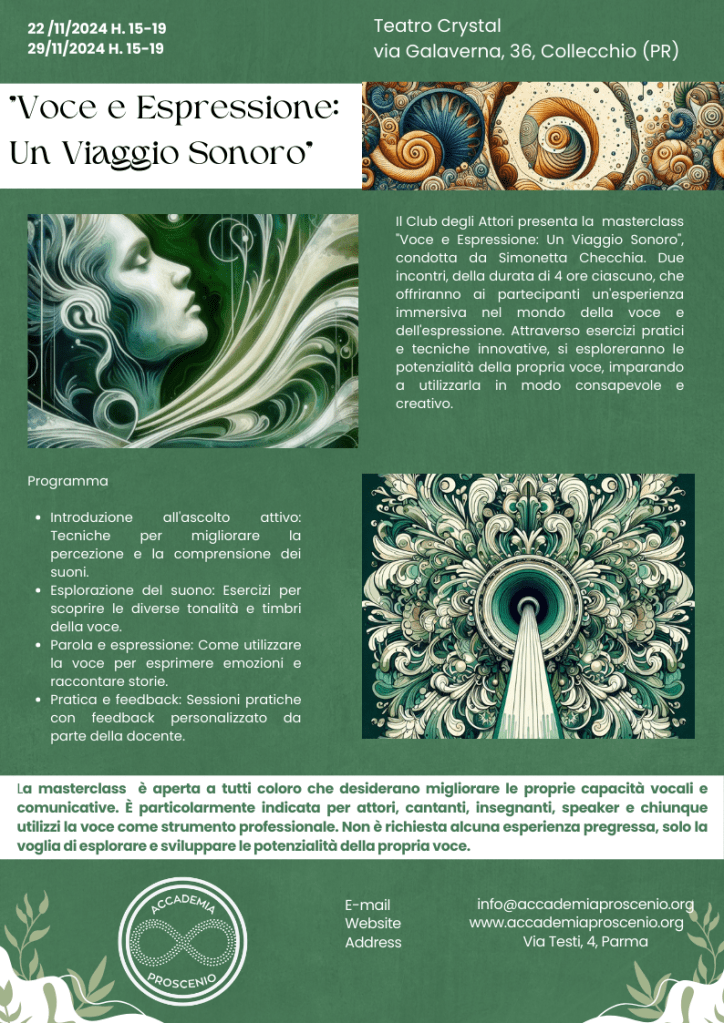 22 /11/2024 H. 15-19
29/11/2024 H. 15-19

Teatro Crystal
via Galaverna, 36, Collecchio (PR)

"Voce e Espressione: Un Viaggio Sonoro"

Il Club degli Attori presenta la masterclass "Voce e Espressione: Un Viaggio Sonoro", condotta da Simonetta Checchia. Due incontri, della durata di 4 ore ciascuno, che offriranno ai partecipanti un'esperienza immersiva nel mondo della voce e dell'espressione. Attraverso esercizi pratici e tecniche innovative, si esploreranno le potenzialità della propria voce, imparando a utilizzarla in modo consapevole e creativo.

Programma

• Introduzione all'ascolto attivo: Tecniche per migliorare la percezione e la comprensione dei suoni.
• Esplorazione del suono: Esercizi per scoprire le diverse tonalità e timbri della voce.
• Parola e espressione: Come utilizzare la voce per esprimere emozioni e raccontare storie.
• Pratica e feedback: Sessioni pratiche con feedback personalizzato da parte della docente.

La masterclass è aperta a tutti coloro che desiderano migliorare le proprie capacità vocali e comunicative. È particolarmente indicata per attori, cantanti, insegnanti, speaker e chiunque utilizzi la voce come strumento professionale. Non è richiesta alcuna esperienza pregressa, solo la voglia di esplorare e sviluppare le potenzialità della propria voce.

ACCADEMIA
PROSCENIO

E-mail
Website
Address

info@accademiaproscenio.org
www.accademiaproscenio.org
Via Testi, 4, Parma